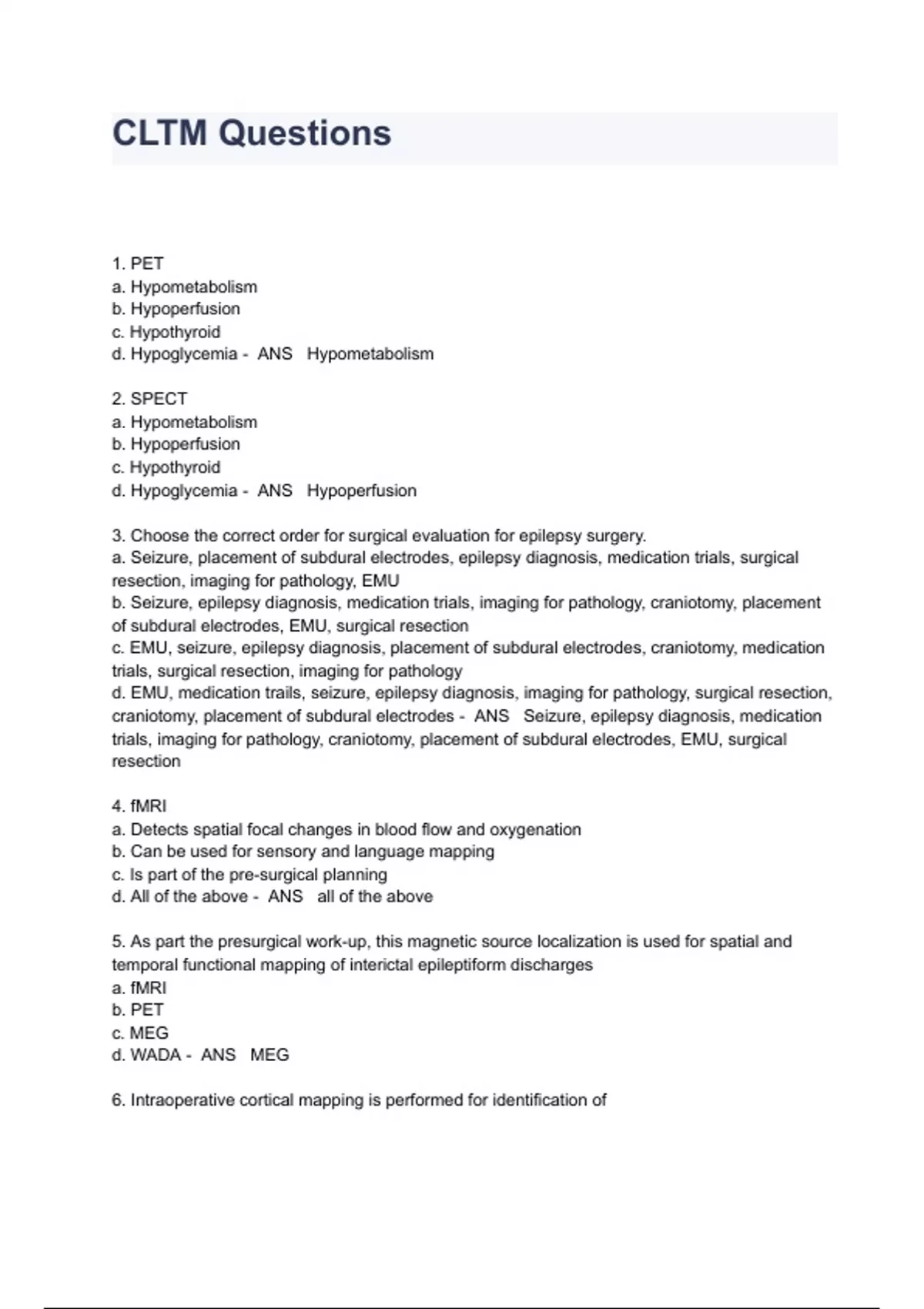 CLTM Questions

1. PET
a. Hypometabolism
b. Hypoperfusion
c. Hypothyroid
d. Hypoglycemia - ANS Hypometabolism

2. SPECT
a. Hypometabolism
b. Hypoperfusion
c. Hypothyroid
d. Hypoglycemia - ANS Hypoperfusion

3. Choose the correct order for surgical evaluation for epilepsy surgery.
a. Seizure, placement of subdural electrodes, epilepsy diagnosis, medication trials, surgical resection, imaging for pathology, EMU
b. Seizure, epilepsy diagnosis, medication trials, imaging for pathology, craniotomy, placement of subdural electrodes, EMU, surgical resection
c. EMU, seizure, epilepsy diagnosis, placement of subdural electrodes, craniotomy, medication trials, surgical resection, imaging for pathology
d. EMU, medication trails, seizure, epilepsy diagnosis, imaging for pathology, surgical resection, craniotomy, placement of subdural electrodes - ANS Seizure, epilepsy diagnosis, medication trials, imaging for pathology, craniotomy, placement of subdural electrodes, EMU, surgical resection

4. fMRI
a. Detects spatial focal changes in blood flow and oxygenation
b. Can be used for sensory and language mapping
c. Is part of the pre-surgical planning
d. All of the above - ANS all of the above

5. As part the presurgical work-up, this magnetic source localization is used for spatial and temporal functional mapping of interictal epileptiform discharges
a. fMRI
b. PET
c. MEG
d. WADA - ANS MEG

6. Intraoperative cortical mapping is performed for identification of